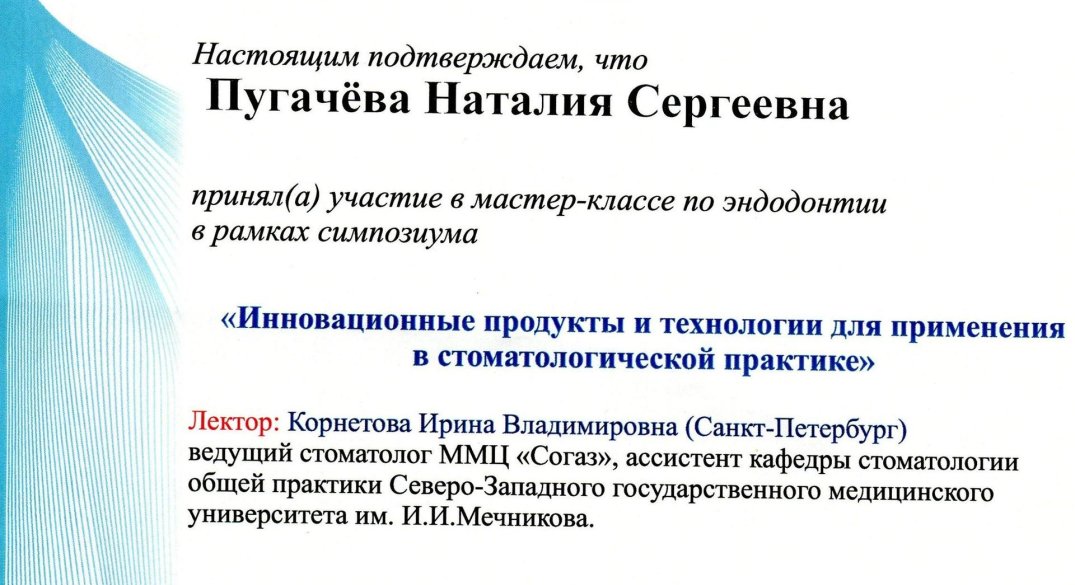 Настоящим подтверждаем, что
Пугачёва Наталия Сергеевна

принял(а) участие в мастер-классе по эндодонтии в рамках симпозиума

«Инновационные продукты и технологии для применения в стоматологической практике»

Лектор: Корнетова Ирина Владимировна (Санкт-Петербург) ведущий стоматолог ММЦ «Согаз», ассистент кафедры стоматологии общей практики Северо-Западного государственного медицинского университета им. И.И.Мечникова.